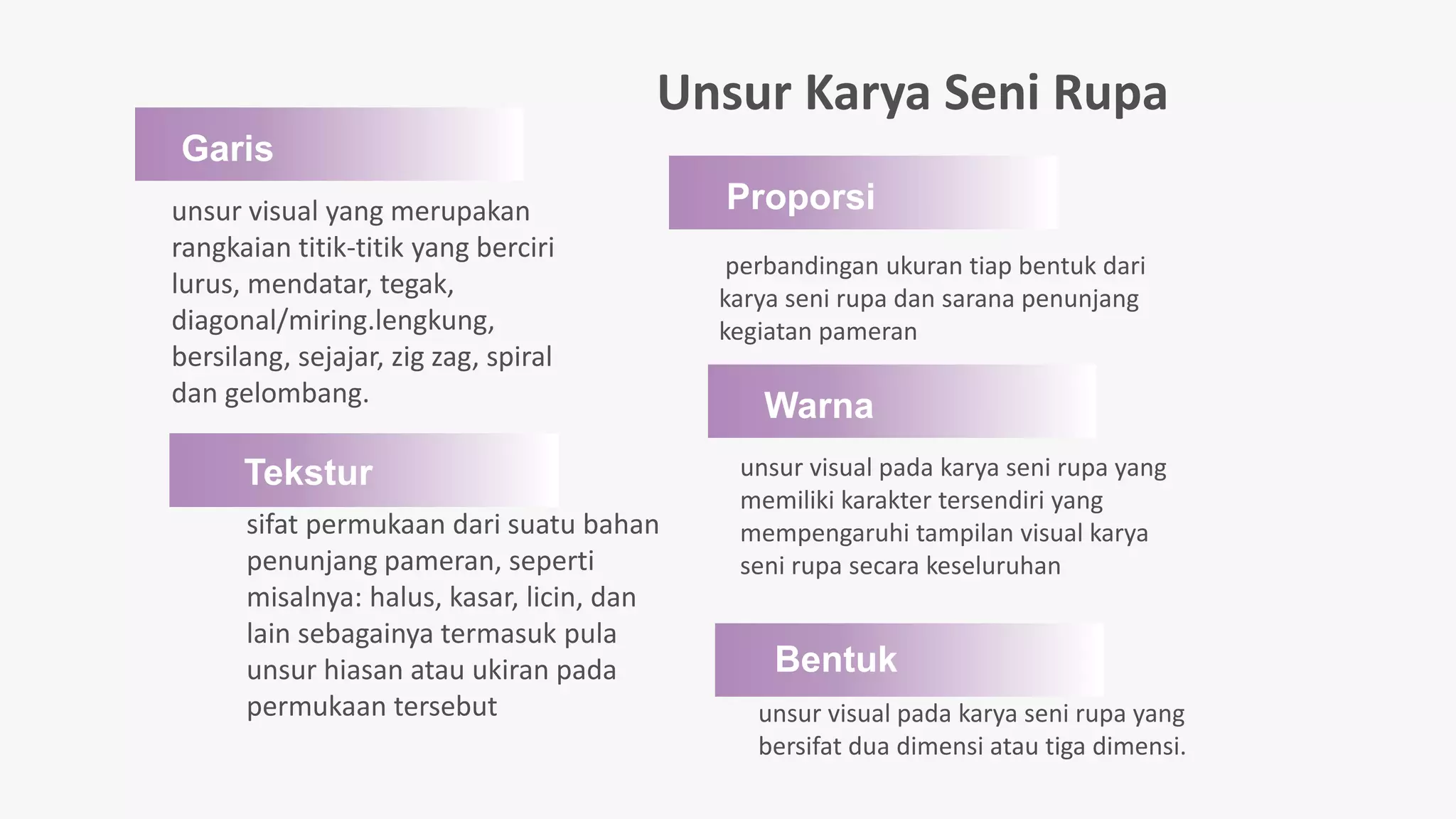 Unsur Karya Seni Rupa

Garis

unsur visual yang merupakan rangkaian titik-titik yang berciri lurus, mendatar, tegak, diagonal/miring.lengkung, bersilang, sejajar, zig zag, spiral dan gelombang.

Tekstur

sifat permukaan dari suatu bahan penunjang pameran, seperti misalnya: halus, kasar, licin, dan lain sebagainya termasuk pula unsur hiasan atau ukiran pada permukaan tersebut

Proporsi

perbandingan ukuran tiap bentuk dari karya seni rupa dan sarana penunjang kegiatan pameran

Warna

unsur visual pada karya seni rupa yang memiliki karakter tersendiri yang mempengaruhi tampilan visual karya seni rupa secara keseluruhan

Bentuk

unsur visual pada karya seni rupa yang bersifat dua dimensi atau tiga dimensi.